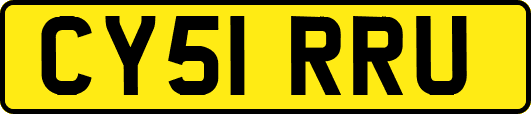 CY51 RRU